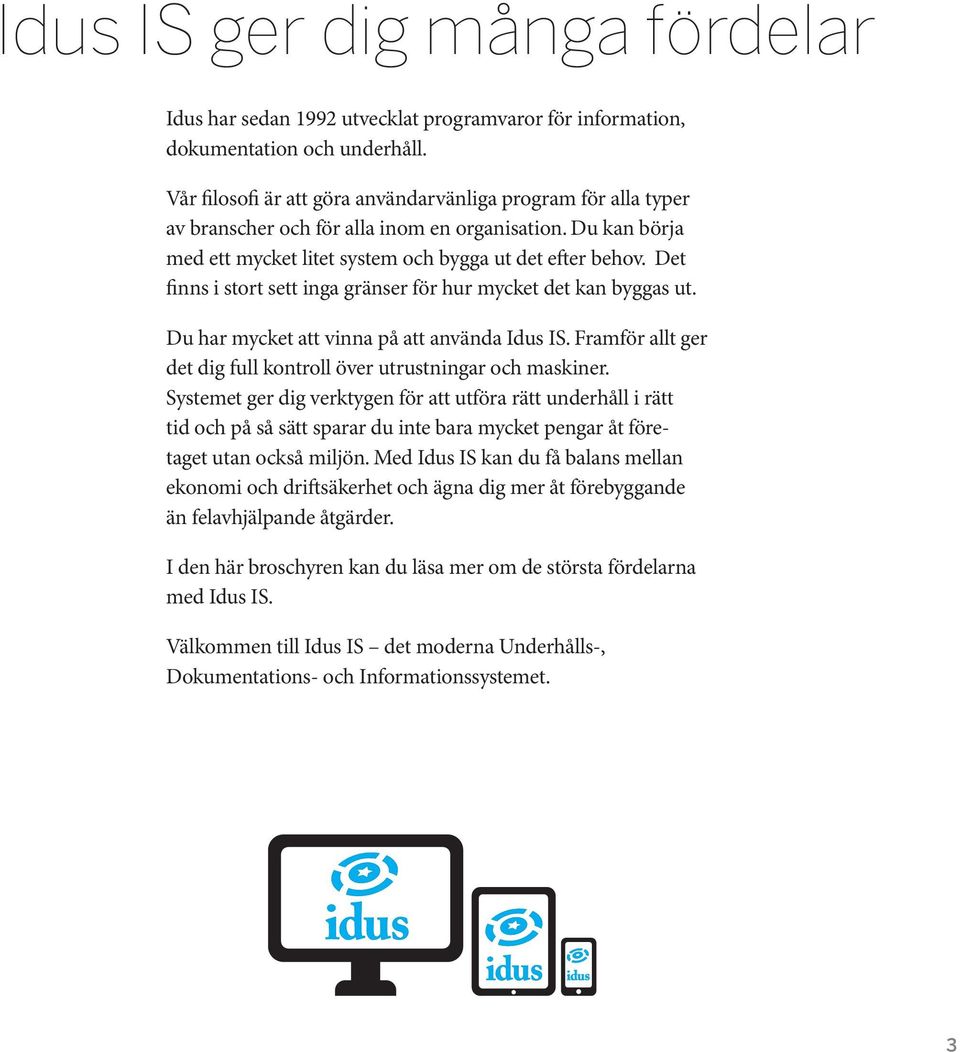 Idus IS ger dig många fördelar

Idus har sedan 1992 utvecklat programvaror för information, dokumentation och underhåll.

Vår filosofi är att göra användarvänliga program för alla typer av branscher och för alla inom en organisation. Du kan börja med ett mycket litet system och bygga ut det efter behov. Det finns i stort sett inga gränser för hur mycket det kan byggas ut.

Du har mycket att vinna på att använda Idus IS. Framför allt ger det dig full kontroll över utrustningar och maskiner. Systemet ger dig verktygen för att utföra rätt underhåll i rätt tid och på så sätt sparar du inte bara mycket pengar åt företaget utan också miljön. Med Idus IS kan du få balans mellan ekonomi och driftsäkerhet och ägna dig mer åt förebyggande än felavhjälpande åtgärder.

I den här broschyren kan du läsa mer om de största fördelarna med Idus IS.

Välkommen till Idus IS – det moderna Underhålls-, Dokumentations- och Informationssystemet.

idus

idus

idus

3